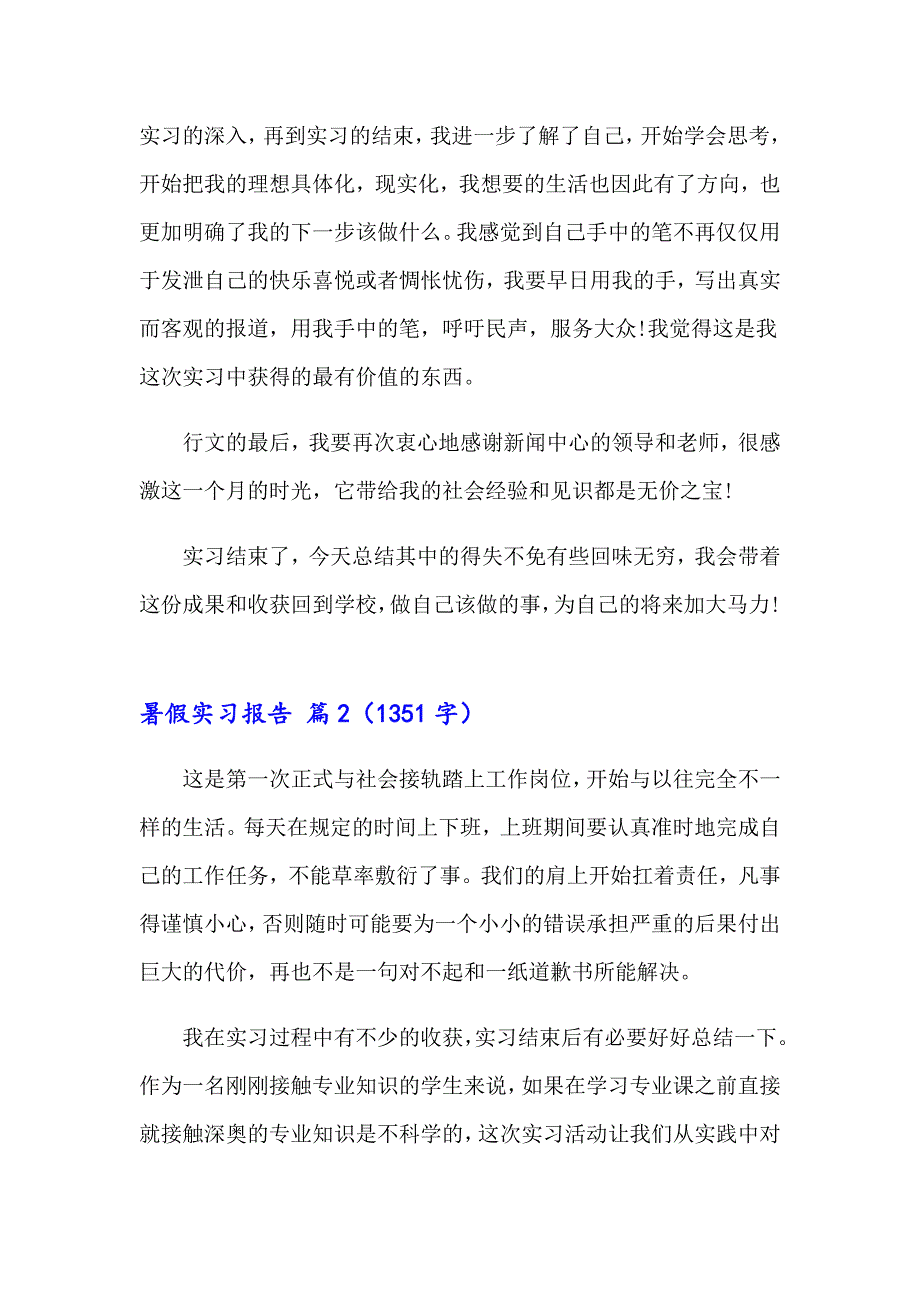 实习的深入，再到实习的结束，我进一步了解了自己，开始学会思考，开始把我的理想具体化，现实化，我想要的生活也因此有了方向，也更加明确了我的下一步该做什么。我感觉到自己手中的笔不再仅仅用于发泄自己的快乐喜悦或者惆怅忧伤，我要早日用我的手，写出真实而客观的报道，用我手中的笔，呼吁民声，服务大众!我觉得这是我这次实习中获得的最有价值的东西。

行文的最后，我要再次衷心地感谢新闻中心的领导和老师，很感激这一个月的时光，它带给我的社会经验和见识都是无价之宝!

实习结束了，今天总结其中的得失不免有些回味无穷，我会带着这份成果和收获回到学校，做自己该做的事，为自己的将来加大马力!

暑假实习报告 篇2（1351字）

这是第一次正式与社会接轨踏上工作岗位，开始与以往完全不一样的生活。每天在规定的时间上下班，上班期间要认真准时地完成自己的工作任务，不能草率敷衍了事。我们的肩上开始扛着责任，凡事得谨慎小心，否则随时可能要为一个小小的错误承担严重的后果付出巨大的代价，再也不是一句对不起和一纸道歉书所能解决。

我在实习过程中有不少的收获，实习结束后有必要好好总结一下。作为一名刚刚接触专业知识的学生来说，如果在学习专业课之前直接就接触深奥的专业知识是不科学的，这次实习活动让我们从实践中对